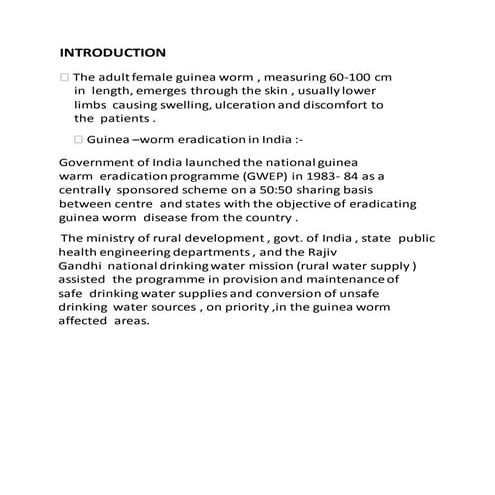 INTRODUCTION

□ The adult female guinea worm , measuring 60-100 cm in length, emerges through the skin , usually lower limbs causing swelling, ulceration and discomfort to the patients .

□ Guinea –worm eradication in India :-

Government of India launched the national guinea warm eradication programme (GWEP) in 1983- 84 as a centrally sponsored scheme on a 50:50 sharing basis between centre and states with the objective of eradicating guinea worm disease from the country .

The ministry of rural development , govt. of India , state public health engineering departments , and the Rajiv Gandhi national drinking water mission (rural water supply ) assisted the programme in provision and maintenance of safe drinking water supplies and conversion of unsafe drinking water sources , on priority ,in the guinea worm affected areas.